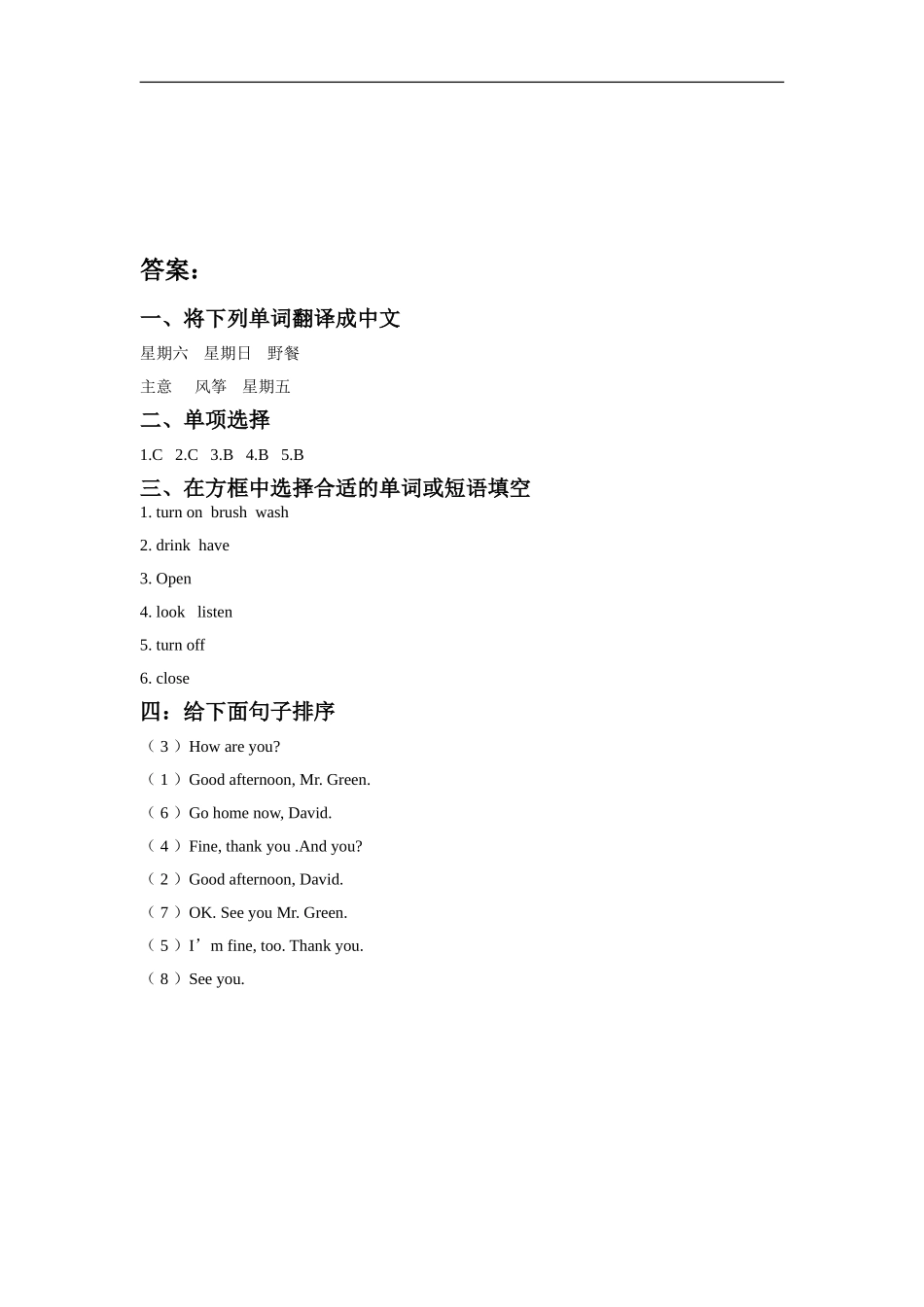 答案：

一、将下列单词翻译成中文

星期六　星期日　野餐

主意　 风筝　星期五

二、单项选择

1.C　2.C　3.B　4.B　5.B

三、在方框中选择合适的单词或短语填空

1. turn on　brush　wash

2. drink　have

3. Open

4. look　listen

5. turn off

6. close

四：给下面句子排序

（ 3 ）How are you?

（ 1 ）Good afternoon, Mr. Green.

（ 6 ）Go home now, David.

（ 4 ）Fine, thank you .And you?

（ 2 ）Good afternoon, David.

（ 7 ）OK. See you Mr. Green.

（ 5 ）I’m fine, too. Thank you.

（ 8 ）See you.